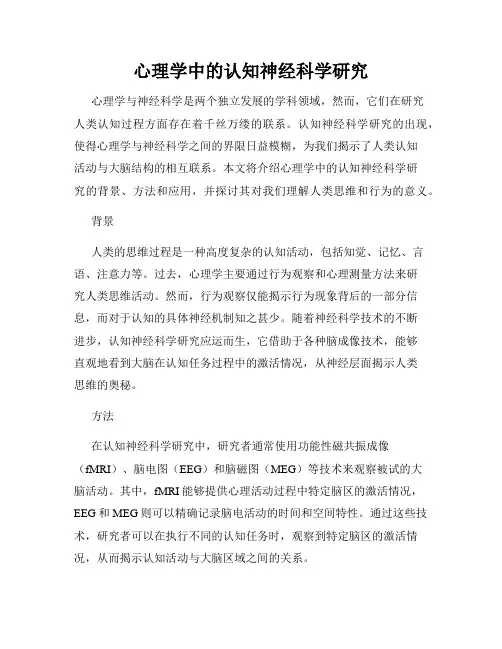 心理学中的认知神经科学研究

心理学与神经科学是两个独立发展的学科领域，然而，它们在研究人类认知过程方面存在着千丝万缕的联系。认知神经科学研究的出现，使得心理学与神经科学之间的界限日益模糊，为我们揭示了人类认知活动与大脑结构的相互联系。本文将介绍心理学中的认知神经科学研究的背景、方法和应用，并探讨其对我们理解人类思维和行为的意义。

背景

人类的思维过程是一种高度复杂的认知活动，包括知觉、记忆、言语、注意力等。过去，心理学主要通过行为观察和心理测量方法来研究人类思维活动。然而，行为观察仅能揭示行为现象背后的一部分信息，而对于认知的具体神经机制知之甚少。随着神经科学技术的不断进步，认知神经科学研究应运而生，它借助于各种脑成像技术，能够直观地看到大脑在认知任务过程中的激活情况，从神经层面揭示人类思维的奥秘。

方法

在认知神经科学研究中，研究者通常使用功能性磁共振成像（fMRI）、脑电图（EEG）和脑磁图（MEG）等技术来观察被试的大脑活动。其中，fMRI 能够提供心理活动过程中特定脑区的激活情况，EEG 和 MEG 则可以精确记录脑电活动的时间和空间特性。通过这些技术，研究者可以在执行不同的认知任务时，观察到特定脑区的激活情况，从而揭示认知活动与大脑区域之间的关系。